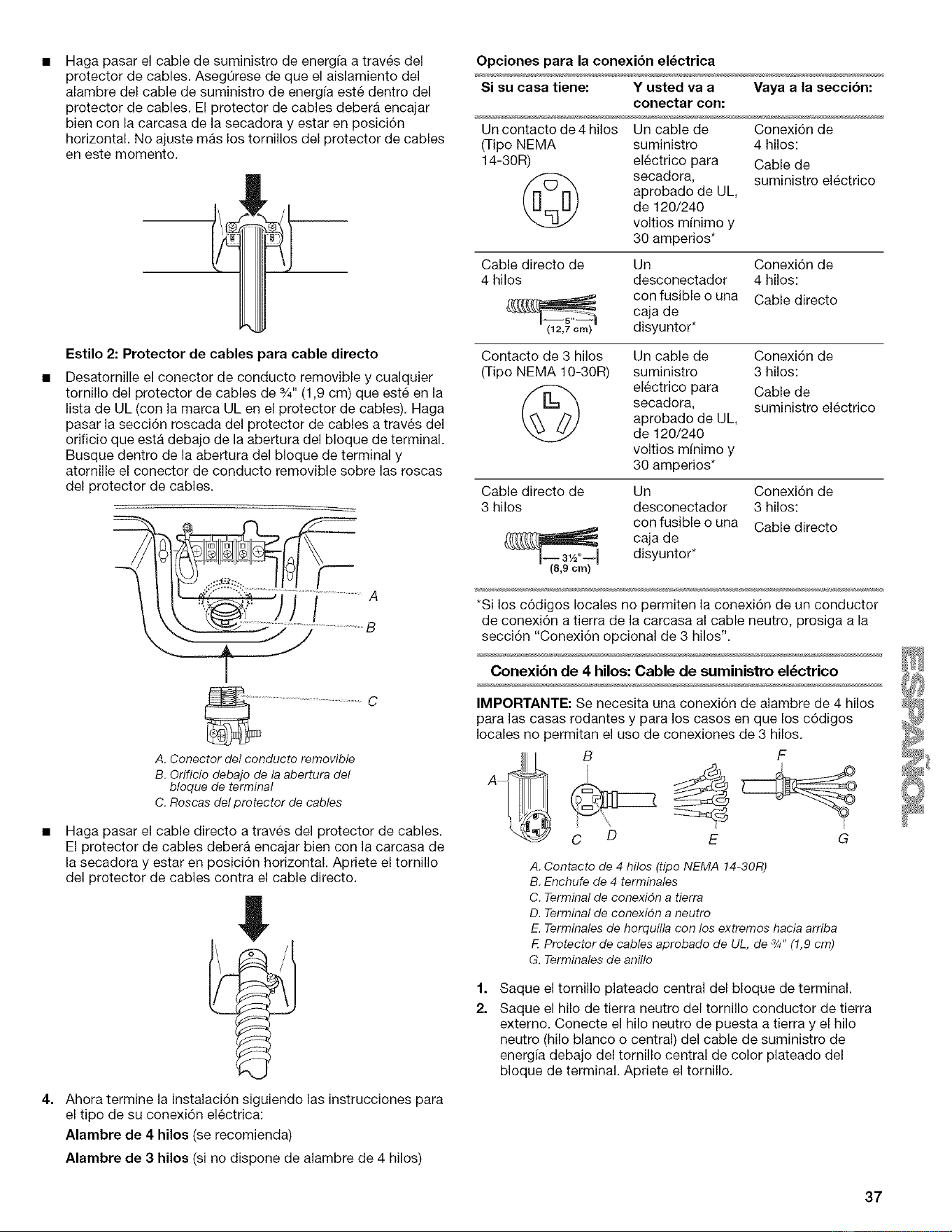 ■ Haga pasar el cable de suministro de energía a través del protector de cables. Asegúrese de que el aislamiento del alambre del cable de suministro de energía esté dentro del protector de cables. El protector de cables deberá encajar bien con la carcasa de la secadora y estar en posición horizontal. No ajuste más los tornillos del protector de cables en este momento.

Estilo 2: Protector de cables para cable directo

■ Desatornille el conector de conducto removible y cualquier tornillo del protector de cables de ¾" (1,9 cm) que esté en la lista de UL (con la marca UL en el protector de cables). Haga pasar la sección roscada del protector de cables a través del orificio que está debajo de la abertura del bloque de terminal. Busque dentro de la abertura del bloque de terminal y atornille el conector de conducto removible sobre las roscas del protector de cables.

A
B
C

A. Conector del conducto removible
B. Orificio debajo de la abertura del bloque de terminal
C. Roscas del protector de cables

■ Haga pasar el cable directo a través del protector de cables. El protector de cables deberá encajar bien con la carcasa de la secadora y estar en posición horizontal. Apriete el tornillo del protector de cables contra el cable directo.

4. Ahora termine la instalación siguiendo las instrucciones para el tipo de su conexión eléctrica:

Alambre de 4 hilos (se recomienda)

Alambre de 3 hilos (si no dispone de alambre de 4 hilos)

Opciones para la conexión eléctrica

| Si su casa tiene: | Y usted va a conectar con: | Vaya a la sección: |
|---|---|---|
| Un contacto de 4 hilos (Tipo NEMA 14-30R) | Un cable de suministro eléctrico para secadora, aprobado de UL, de 120/240 voltios mínimo y 30 amperios* | Conexión de 4 hilos: Cable de suministro eléctrico |
| Cable directo de 4 hilos 5" (12,7 cm) | Un desconectador con fusible o una caja de disyuntor* | Conexión de 4 hilos: Cable directo |
| Contacto de 3 hilos (Tipo NEMA 10-30R) | Un cable de suministro eléctrico para secadora, aprobado de UL, de 120/240 voltios mínimo y 30 amperios* | Conexión de 3 hilos: Cable de suministro eléctrico |
| Cable directo de 3 hilos 3½" (8,9 cm) | Un desconectador con fusible o una caja de disyuntor* | Conexión de 3 hilos: Cable directo |

*Si los códigos locales no permiten la conexión de un conductor de conexión a tierra de la carcasa al cable neutro, prosiga a la sección "Conexión opcional de 3 hilos".

Conexión de 4 hilos: Cable de suministro eléctrico

IMPORTANTE: Se necesita una conexión de alambre de 4 hilos para las casas rodantes y para los casos en que los códigos locales no permitan el uso de conexiones de 3 hilos.

A B C D E F G

A. Contacto de 4 hilos (tipo NEMA 14-30R)
B. Enchufe de 4 terminales
C. Terminal de conexión a tierra
D. Terminal de conexión a neutro
E. Terminales de horquilla con los extremos hacia arriba
F. Protector de cables aprobado de UL, de ¾" (1,9 cm)
G. Terminales de anillo

1. Saque el tornillo plateado central del bloque de terminal.
2. Saque el hilo de tierra neutro del tornillo conductor de tierra externo. Conecte el hilo neutro de puesta a tierra y el hilo neutro (hilo blanco o central) del cable de suministro de energía debajo del tornillo central de color plateado del bloque de terminal. Apriete el tornillo.

ESPAÑOL

37